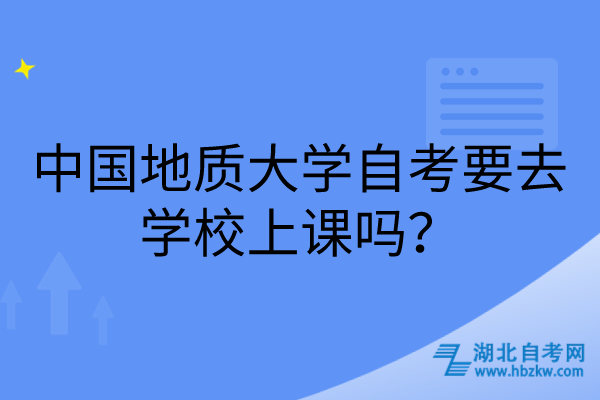 中国地质大学自考要去学校上课吗？

湖北自考网
www.hbzkw.com